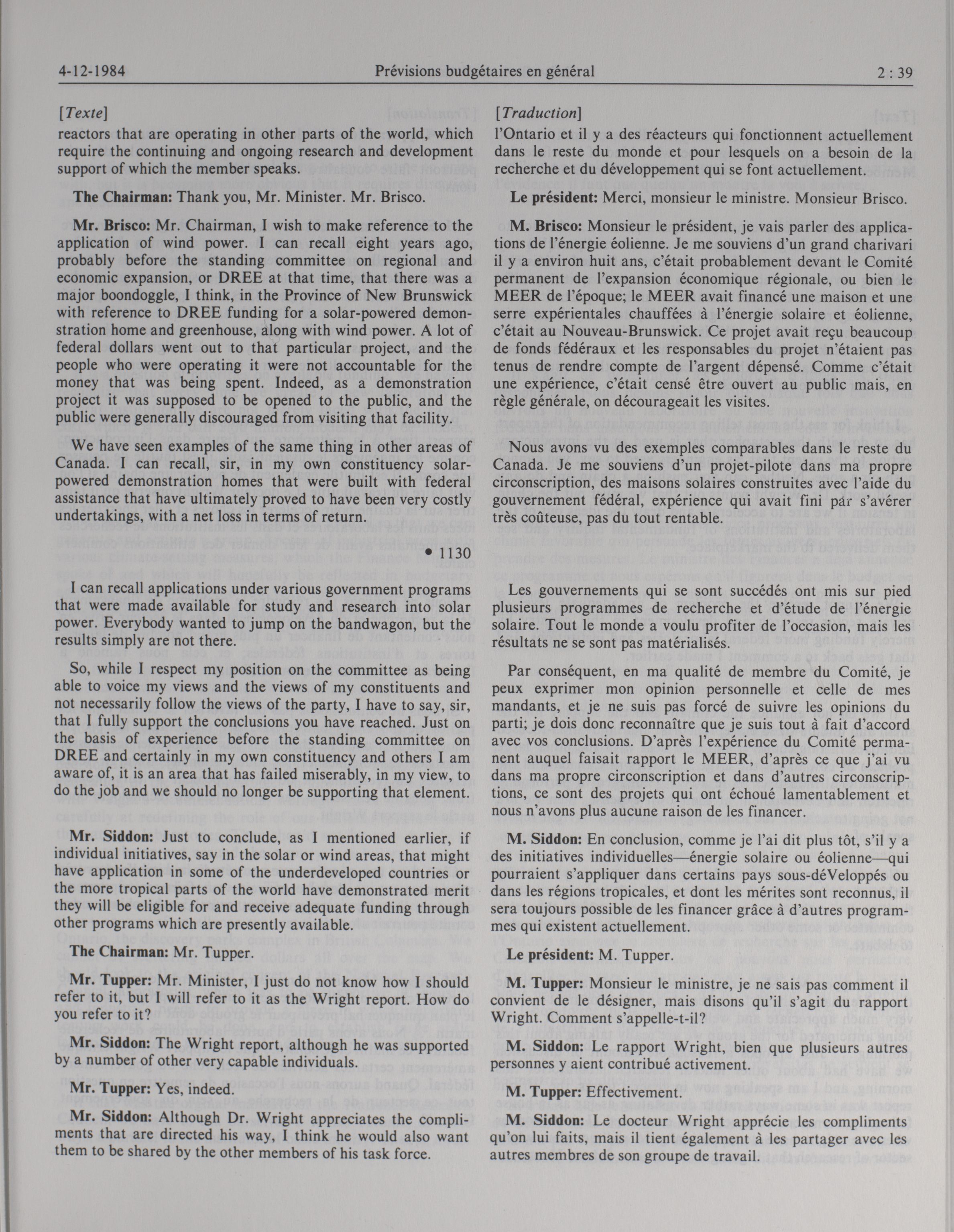 4-12-1984 Prévisions budgétaires en général 2 : 39

[Texte]

reactors that are operating in other parts of the world, which require the continuing and ongoing research and development support of which the member speaks.

The Chairman: Thank you, Mr. Minister. Mr. Brisco.

Mr. Brisco: Mr. Chairman, I wish to make reference to the application of wind power. I can recall eight years ago, probably before the standing committee on regional and economic expansion, or DREE at that time, that there was a major boondoggle, I think, in the Province of New Brunswick with reference to DREE funding for a solar-powered demonstration home and greenhouse, along with wind power. A lot of federal dollars went out to that particular project, and the people who were operating it were not accountable for the money that was being spent. Indeed, as a demonstration project it was supposed to be opened to the public, and the public were generally discouraged from visiting that facility.

We have seen examples of the same thing in other areas of Canada. I can recall, sir, in my own constituency solar-powered demonstration homes that were built with federal assistance that have ultimately proved to have been very costly undertakings, with a net loss in terms of return.

• 1130

I can recall applications under various government programs that were made available for study and research into solar power. Everybody wanted to jump on the bandwagon, but the results simply are not there.

So, while I respect my position on the committee as being able to voice my views and the views of my constituents and not necessarily follow the views of the party, I have to say, sir, that I fully support the conclusions you have reached. Just on the basis of experience before the standing committee on DREE and certainly in my own constituency and others I am aware of, it is an area that has failed miserably, in my view, to do the job and we should no longer be supporting that element.

Mr. Siddon: Just to conclude, as I mentioned earlier, if individual initiatives, say in the solar or wind areas, that might have application in some of the underdeveloped countries or the more tropical parts of the world have demonstrated merit they will be eligible for and receive adequate funding through other programs which are presently available.

The Chairman: Mr. Tupper.

Mr. Tupper: Mr. Minister, I just do not know how I should refer to it, but I will refer to it as the Wright report. How do you refer to it?

Mr. Siddon: The Wright report, although he was supported by a number of other very capable individuals.

Mr. Tupper: Yes, indeed.

Mr. Siddon: Although Dr. Wright appreciates the compliments that are directed his way, I think he would also want them to be shared by the other members of his task force.

[Traduction]

l'Ontario et il y a des réacteurs qui fonctionnent actuellement dans le reste du monde et pour lesquels on a besoin de la recherche et du développement qui se font actuellement.

Le président: Merci, monsieur le ministre. Monsieur Brisco.

M. Brisco: Monsieur le président, je vais parler des applications de l'énergie éolienne. Je me souviens d'un grand charivari il y a environ huit ans, c'était probablement devant le Comité permanent de l'expansion économique régionale, ou bien le MEER de l'époque; le MEER avait financé une maison et une serre expérientales chauffées à l'énergie solaire et éolienne, c'était au Nouveau-Brunswick. Ce projet avait reçu beaucoup de fonds fédéraux et les responsables du projet n'étaient pas tenus de rendre compte de l'argent dépensé. Comme c'était une expérience, c'était censé être ouvert au public mais, en règle générale, on décourageait les visites.

Nous avons vu des exemples comparables dans le reste du Canada. Je me souviens d'un projet-pilote dans ma propre circonscription, des maisons solaires construites avec l'aide du gouvernement fédéral, expérience qui avait fini par s'avérer très coûteuse, pas du tout rentable.

Les gouvernements qui se sont succédés ont mis sur pied plusieurs programmes de recherche et d'étude de l'énergie solaire. Tout le monde a voulu profiter de l'occasion, mais les résultats ne se sont pas matérialisés.

Par conséquent, en ma qualité de membre du Comité, je peux exprimer mon opinion personnelle et celle de mes mandants, et je ne suis pas forcé de suivre les opinions du parti; je dois donc reconnaître que je suis tout à fait d'accord avec vos conclusions. D'après l'expérience du Comité permanent auquel faisait rapport le MEER, d'après ce que j'ai vu dans ma propre circonscription et dans d'autres circonscriptions, ce sont des projets qui ont échoué lamentablement et nous n'avons plus aucune raison de les financer.

M. Siddon: En conclusion, comme je l'ai dit plus tôt, s'il y a des initiatives individuelles—énergie solaire ou éolienne—qui pourraient s'appliquer dans certains pays sous-déVeloppés ou dans les régions tropicales, et dont les mérites sont reconnus, il sera toujours possible de les financer grâce à d'autres programmes qui existent actuellement.

Le président: M. Tupper.

M. Tupper: Monsieur le ministre, je ne sais pas comment il convient de le désigner, mais disons qu'il s'agit du rapport Wright. Comment s'appelle-t-il?

M. Siddon: Le rapport Wright, bien que plusieurs autres personnes y aient contribué activement.

M. Tupper: Effectivement.

M. Siddon: Le docteur Wright apprécie les compliments qu'on lui faits, mais il tient également à les partager avec les autres membres de son groupe de travail.